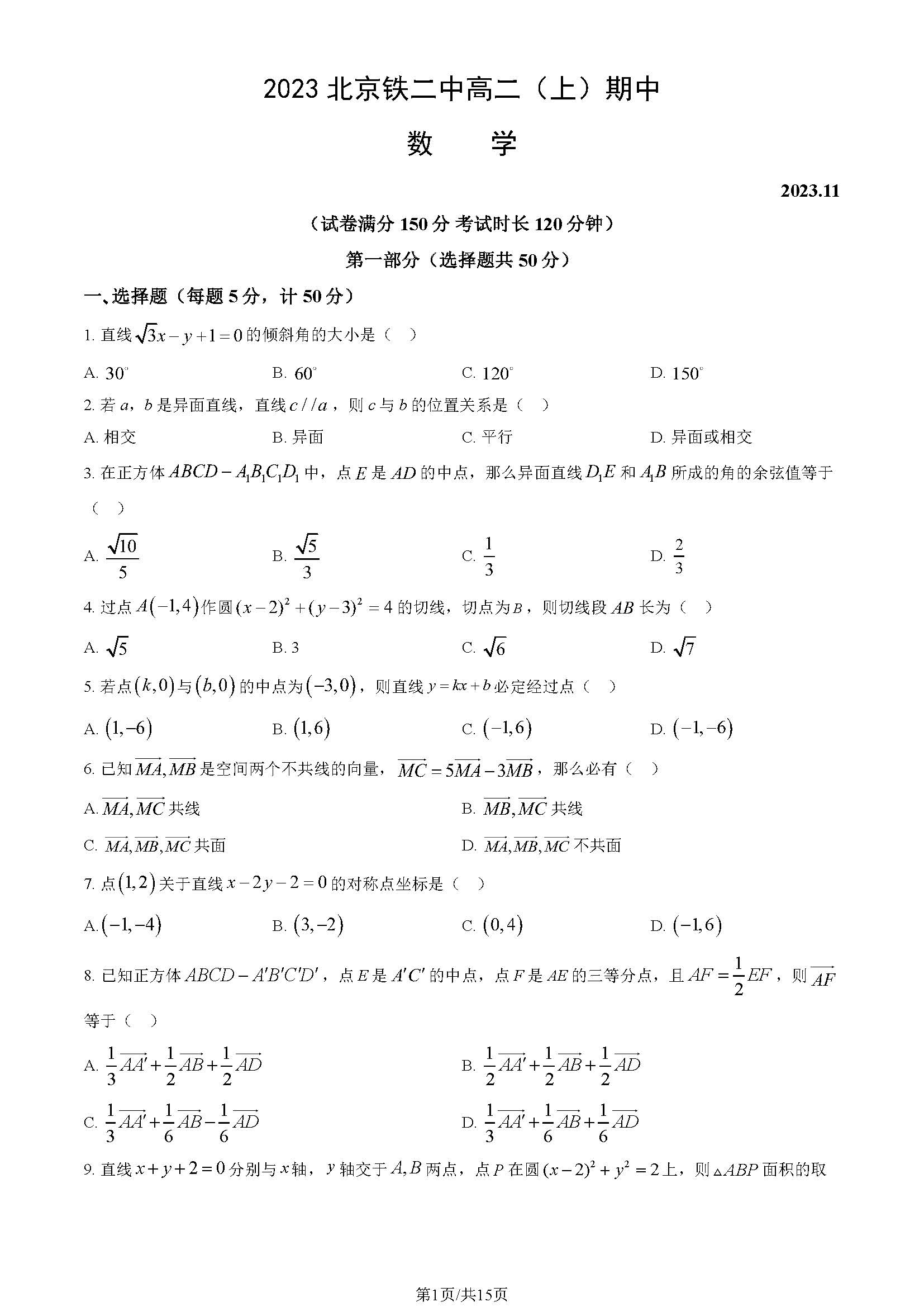 2023 北京铁二中高二（上）期中

数　学

2023.11

（试卷满分 150 分 考试时长 120 分钟）

第一部分（选择题共 50 分）

一、选择题（每题 5 分，计 50 分）

1. 直线 $\sqrt{3}x-y+1=0$ 的倾斜角的大小是（　）

A. $30^\circ$　　B. $60^\circ$　　C. $120^\circ$　　D. $150^\circ$

2. 若 $a$，$b$ 是异面直线，直线 $c//a$，则 $c$ 与 $b$ 的位置关系是（　）

A. 相交　　B. 异面　　C. 平行　　D. 异面或相交

3. 在正方体 $ABCD-A_1B_1C_1D_1$ 中，点 $E$ 是 $AD$ 的中点，那么异面直线 $D_1E$ 和 $A_1B$ 所成的角的余弦值等于（　）

A. $\frac{\sqrt{10}}{5}$　　B. $\frac{\sqrt{5}}{3}$　　C. $\frac{1}{3}$　　D. $\frac{2}{3}$

4. 过点 $A(-1,4)$ 作圆 $(x-2)^2+(y-3)^2=4$ 的切线，切点为 $B$，则切线段 $AB$ 长为（　）

A. $\sqrt{5}$　　B. 3　　C. $\sqrt{6}$　　D. $\sqrt{7}$

5. 若点 $(k,0)$ 与 $(b,0)$ 的中点为 $(-3,0)$，则直线 $y=kx+b$ 必定经过点（　）

A. $(1,-6)$　　B. $(1,6)$　　C. $(-1,6)$　　D. $(-1,-6)$

6. 已知 $\overrightarrow{MA},\overrightarrow{MB}$ 是空间两个不共线的向量，$\overrightarrow{MC}=5\overrightarrow{MA}-3\overrightarrow{MB}$，那么必有（　）

A. $\overrightarrow{MA},\overrightarrow{MC}$ 共线　　B. $\overrightarrow{MB},\overrightarrow{MC}$ 共线

C. $\overrightarrow{MA},\overrightarrow{MB},\overrightarrow{MC}$ 共面　　D. $\overrightarrow{MA},\overrightarrow{MB},\overrightarrow{MC}$ 不共面

7. 点 $(1,2)$ 关于直线 $x-2y-2=0$ 的对称点坐标是（　）

A. $(-1,-4)$　　B. $(3,-2)$　　C. $(0,4)$　　D. $(-1,6)$

8. 已知正方体 $ABCD-A'B'C'D'$，点 $E$ 是 $A'C'$ 的中点，点 $F$ 是 $AE$ 的三等分点，且 $AF=\frac{1}{2}EF$，则 $\overrightarrow{AF}$ 等于（　）

A. $\frac{1}{3}\overrightarrow{AA'}+\frac{1}{2}\overrightarrow{AB}+\frac{1}{2}\overrightarrow{AD}$　　B. $\frac{1}{2}\overrightarrow{AA'}+\frac{1}{2}\overrightarrow{AB}+\frac{1}{2}\overrightarrow{AD}$

C. $\frac{1}{3}\overrightarrow{AA'}+\frac{1}{6}\overrightarrow{AB}-\frac{1}{6}\overrightarrow{AD}$　　D. $\frac{1}{3}\overrightarrow{AA'}+\frac{1}{6}\overrightarrow{AB}+\frac{1}{6}\overrightarrow{AD}$

9. 直线 $x+y+2=0$ 分别与 $x$ 轴，$y$ 轴交于 $A,B$ 两点，点 $P$ 在圆 $(x-2)^2+y^2=2$ 上，则 $\triangle ABP$ 面积的取

第1页/共15页